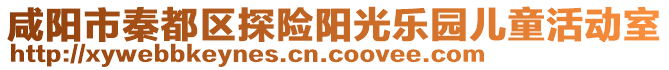 咸阳市秦都区探险阳光乐园儿童活动室
http://xywebbkeynes.cn.coovee.com